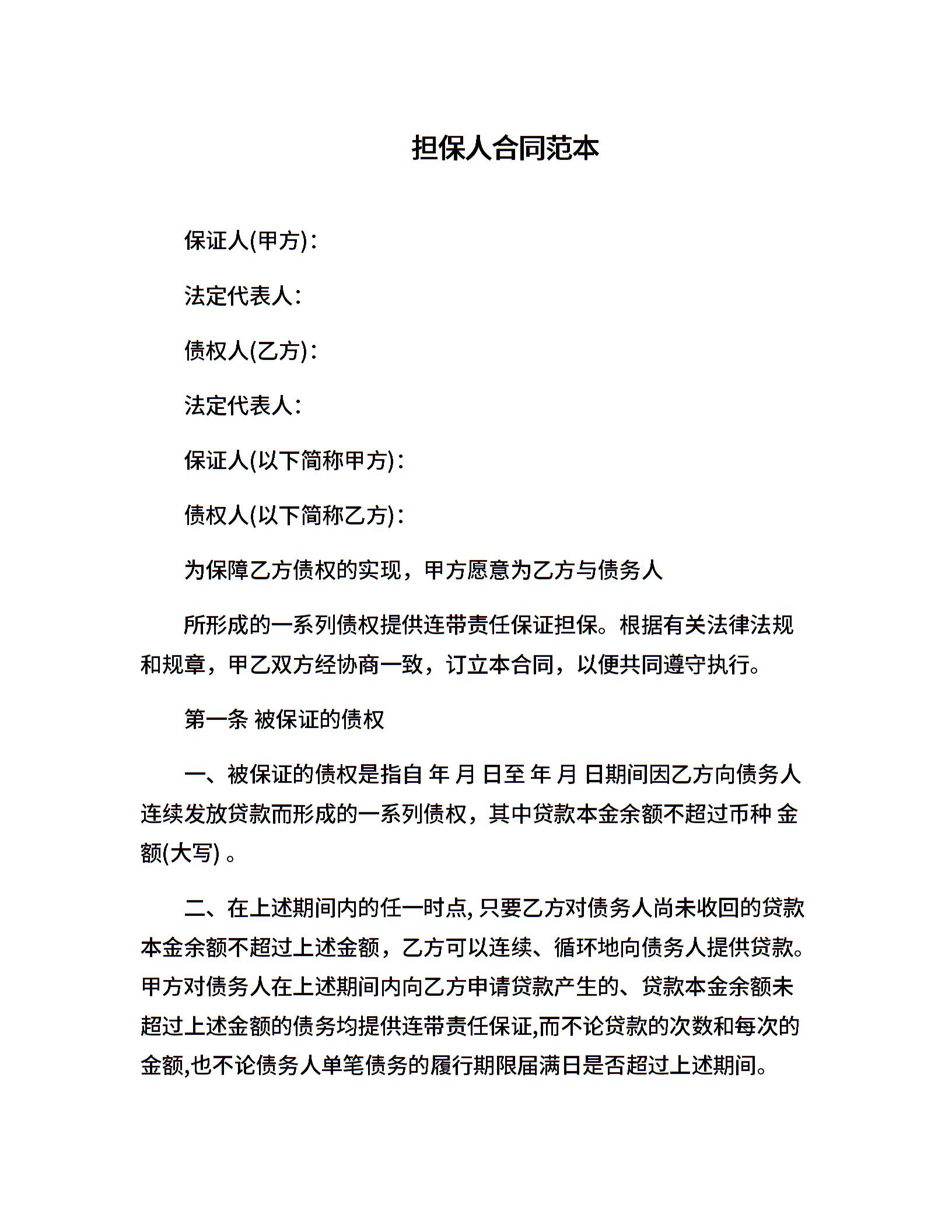 担保人合同范本

保证人(甲方)：

法定代表人：

债权人(乙方)：

法定代表人：

保证人(以下简称甲方)：

债权人(以下简称乙方)：

为保障乙方债权的实现，甲方愿意为乙方与债务人

所形成的一系列债权提供连带责任保证担保。根据有关法律法规和规章，甲乙双方经协商一致，订立本合同，以便共同遵守执行。

第一条 被保证的债权

一、被保证的债权是指自 年 月 日至 年 月 日期间因乙方向债务人连续发放贷款而形成的一系列债权，其中贷款本金余额不超过币种 金额(大写) 。

二、在上述期间内的任一时点, 只要乙方对债务人尚未收回的贷款本金余额不超过上述金额，乙方可以连续、循环地向债务人提供贷款。甲方对债务人在上述期间内向乙方申请贷款产生的、贷款本金余额未超过上述金额的债务均提供连带责任保证,而不论贷款的次数和每次的金额,也不论债务人单笔债务的履行期限届满日是否超过上述期间。